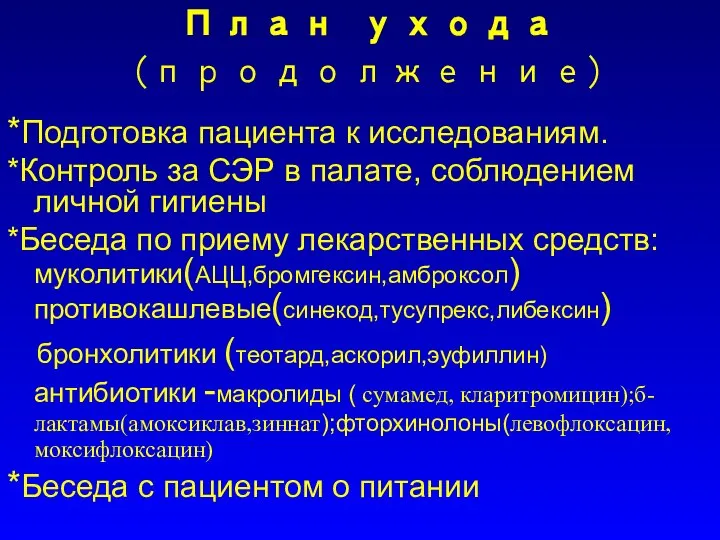 План ухода
(продолжение)

*Подготовка пациента к исследованиям.

*Контроль за СЭР в палате, соблюдением личной гигиены

*Беседа по приему лекарственных средств:
муколитики(АЦЦ,бромгексин,амброксол)
противокашлевые(синекод,тусупрекс,либексин)
бронхолитики (теотард,аскорил,эуфиллин)
антибиотики -макролиды ( сумамед, кларитромицин);б-лактамы(амоксиклав,зиннат);фторхинолоны(левофлоксацин, моксифлоксацин)

*Беседа с пациентом о питании